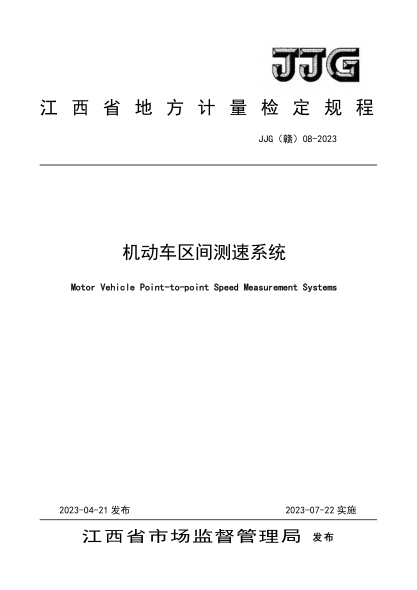 JJG

江西省地方计量检定规程

JJG（赣）08-2023

机动车区间测速系统

Motor Vehicle Point-to-point Speed Measurement Systems

2023-04-21 发布

2023-07-22 实施

江西省市场监督管理局 发布